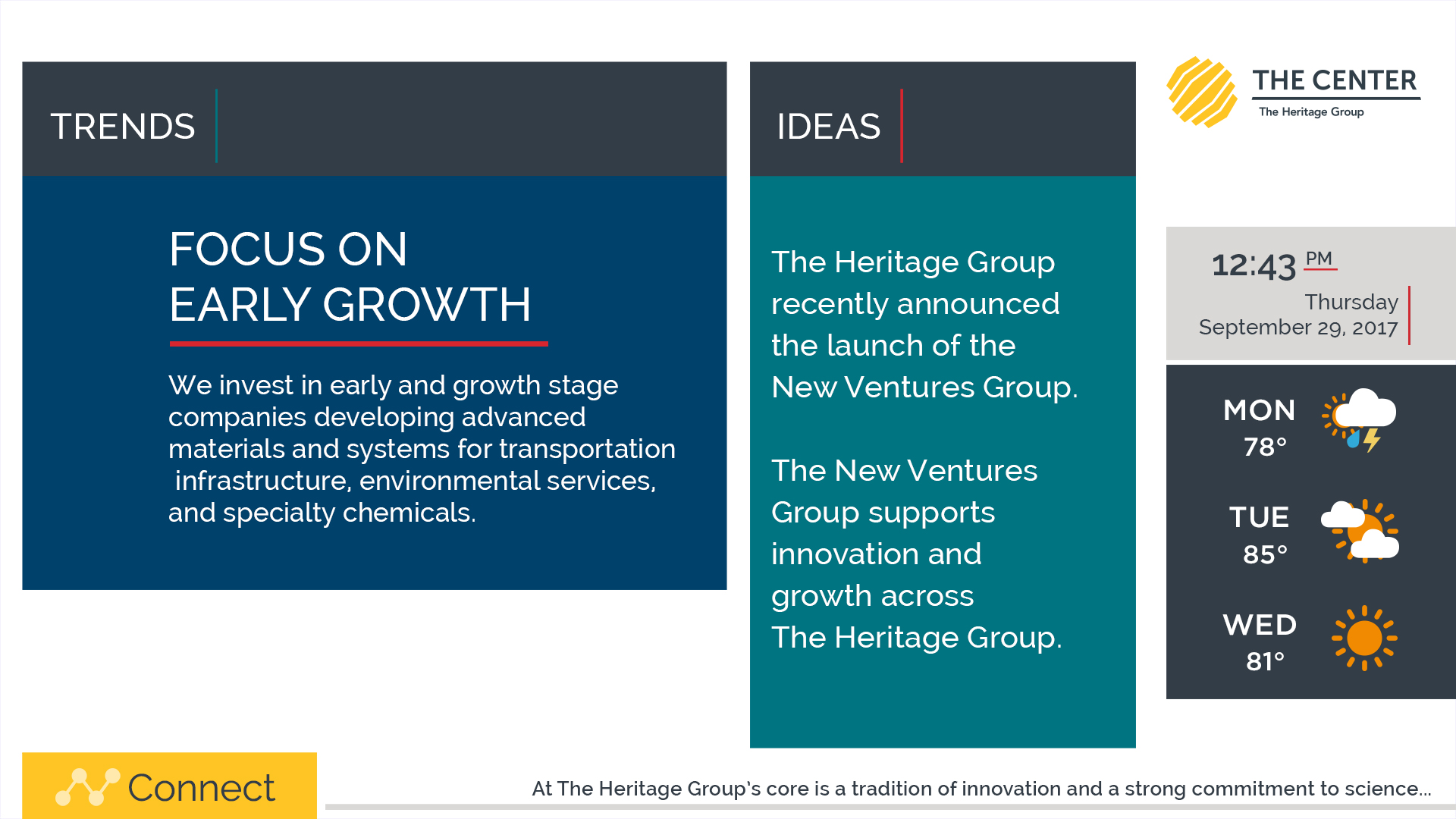 TRENDS

FOCUS ON
EARLY GROWTH

We invest in early and growth stage companies developing advanced materials and systems for transportation infrastructure, environmental services, and specialty chemicals.

IDEAS

The Heritage Group recently announced the launch of the New Ventures Group.

The New Ventures Group supports innovation and growth across The Heritage Group.

THE CENTER
The Heritage Group

12:43 PM
Thursday
September 29, 2017

MON
78°

TUE
85°

WED
81°

Connect

At The Heritage Group's core is a tradition of innovation and a strong commitment to science...